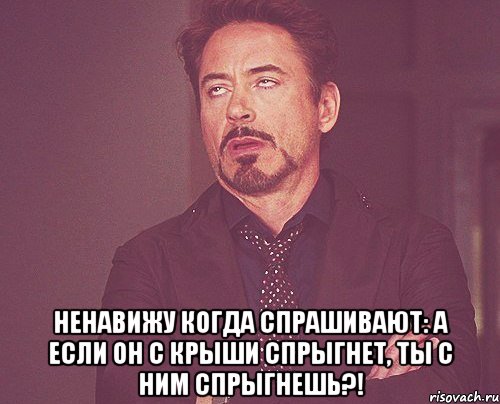 НЕНАВИЖУ КОГДА СПРАШИВАЮТ: А ЕСЛИ ОН С КРЫШИ СПРЫГНЕТ, ТЫ С НИМ СПРЫГНЕШЬ?!

risovach.ru